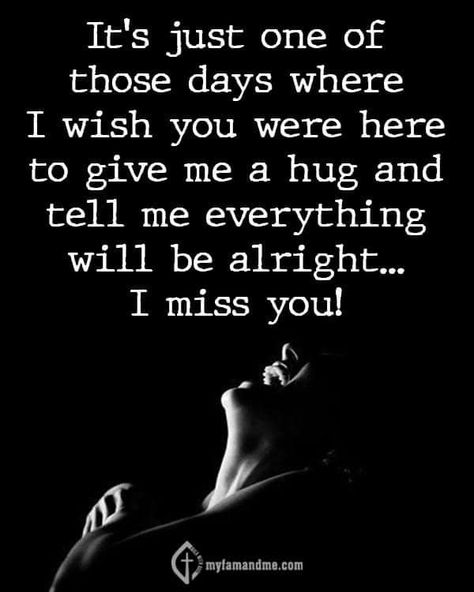 It's just one of those days where I wish you were here to give me a hug and tell me everything will be alright... I miss you!

myfamandme.com